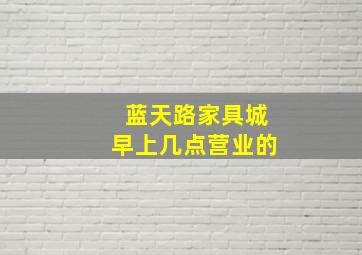 蓝天路家具城
早上几点营业的